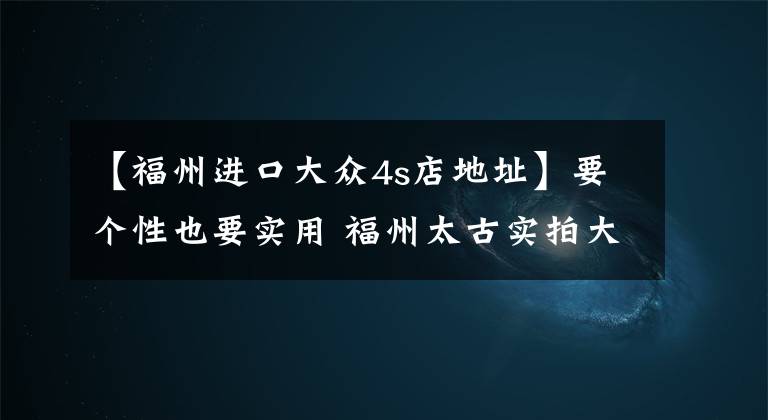 【福州进口大众4s店地址】要个性也要实用 福州太古实拍大